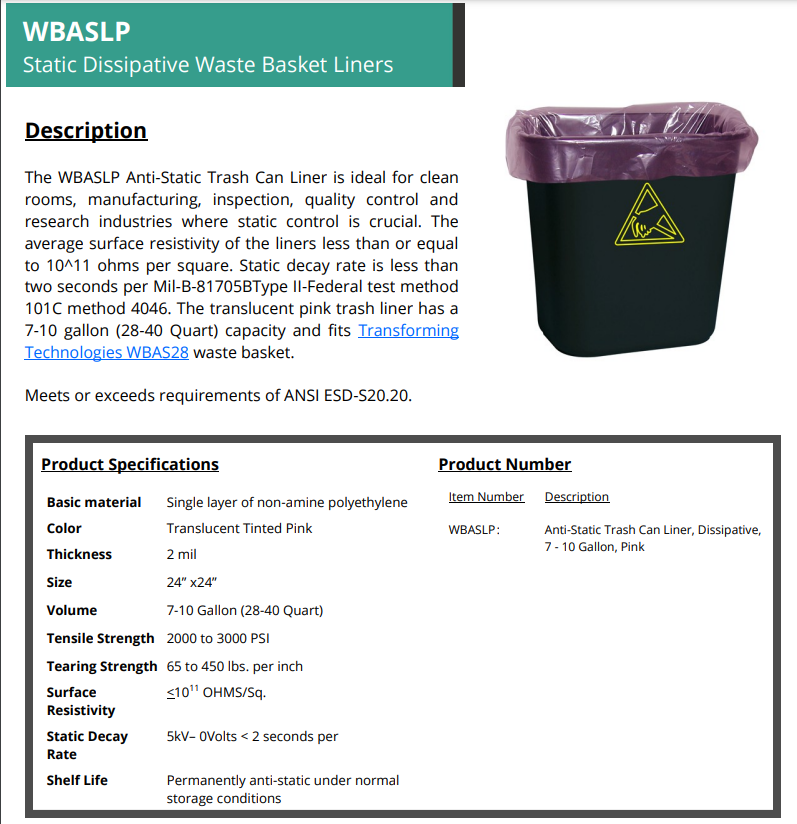 WBASLP
Static Dissipative Waste Basket Liners

Description

The WBASLP Anti-Static Trash Can Liner is ideal for clean rooms, manufacturing, inspection, quality control and research industries where static control is crucial. The average surface resistivity of the liners less than or equal to 10^11 ohms per square. Static decay rate is less than two seconds per Mil-B-81705BType II-Federal test method 101C method 4046. The translucent pink trash liner has a 7-10 gallon (28-40 Quart) capacity and fits Transforming Technologies WBAS28 waste basket.

Meets or exceeds requirements of ANSI ESD-S20.20.

Product Specifications

| | |
|---|---|
| Basic material | Single layer of non-amine polyethylene |
| Color | Translucent Tinted Pink |
| Thickness | 2 mil |
| Size | 24" x24" |
| Volume | 7-10 Gallon (28-40 Quart) |
| Tensile Strength | 2000 to 3000 PSI |
| Tearing Strength | 65 to 450 lbs. per inch |
| Surface Resistivity | $\leq 10^{11}$ OHMS/Sq. |
| Static Decay Rate | 5kV– 0Volts < 2 seconds per |
| Shelf Life | Permanently anti-static under normal storage conditions |

Product Number

| Item Number | Description |
|---|---|
| WBASLP: | Anti-Static Trash Can Liner, Dissipative, 7 - 10 Gallon, Pink |